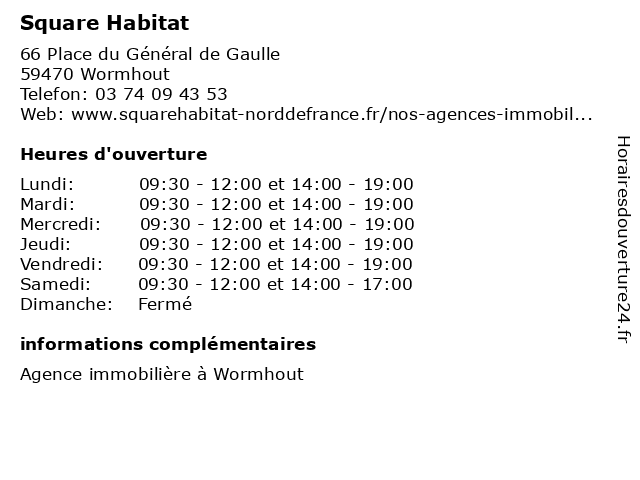 Square Habitat

66 Place du Général de Gaulle
59470 Wormhout
Telefon: 03 74 09 43 53
Web: www.squarehabitat-norddefrance.fr/nos-agences-immobil...

Heures d'ouverture

| | |
|---|---|
| Lundi: | 09:30 - 12:00 et 14:00 - 19:00 |
| Mardi: | 09:30 - 12:00 et 14:00 - 19:00 |
| Mercredi: | 09:30 - 12:00 et 14:00 - 19:00 |
| Jeudi: | 09:30 - 12:00 et 14:00 - 19:00 |
| Vendredi: | 09:30 - 12:00 et 14:00 - 19:00 |
| Samedi: | 09:30 - 12:00 et 14:00 - 17:00 |
| Dimanche: | Fermé |

informations complémentaires

Agence immobilière à Wormhout

Horairesdouverture24.fr